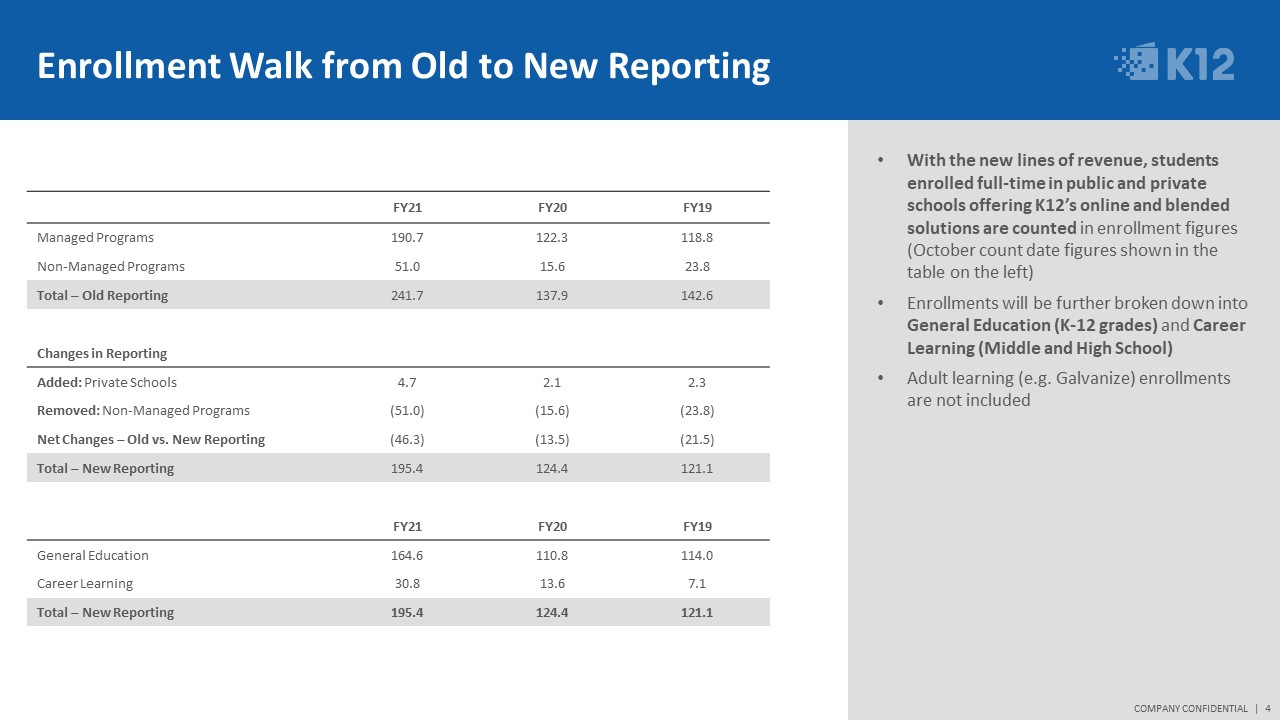 Enrollment Walk from Old to New Reporting

K12

| | FY21 | FY20 | FY19 |
|---|---|---|---|
| Managed Programs | 190.7 | 122.3 | 118.8 |
| Non-Managed Programs | 51.0 | 15.6 | 23.8 |
| Total – Old Reporting | 241.7 | 137.9 | 142.6 |
| Changes in Reporting | | | |
| Added: Private Schools | 4.7 | 2.1 | 2.3 |
| Removed: Non-Managed Programs | (51.0) | (15.6) | (23.8) |
| Net Changes – Old vs. New Reporting | (46.3) | (13.5) | (21.5) |
| Total – New Reporting | 195.4 | 124.4 | 121.1 |

| | FY21 | FY20 | FY19 |
|---|---|---|---|
| General Education | 164.6 | 110.8 | 114.0 |
| Career Learning | 30.8 | 13.6 | 7.1 |
| Total – New Reporting | 195.4 | 124.4 | 121.1 |

• With the new lines of revenue, students enrolled full-time in public and private schools offering K12's online and blended solutions are counted in enrollment figures (October count date figures shown in the table on the left)

• Enrollments will be further broken down into General Education (K-12 grades) and Career Learning (Middle and High School)

• Adult learning (e.g. Galvanize) enrollments are not included

COMPANY CONFIDENTIAL | 4